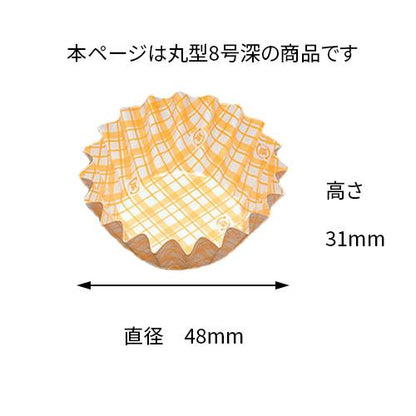 本ページは丸型8号深の商品です

高さ

31mm

直径　48mm